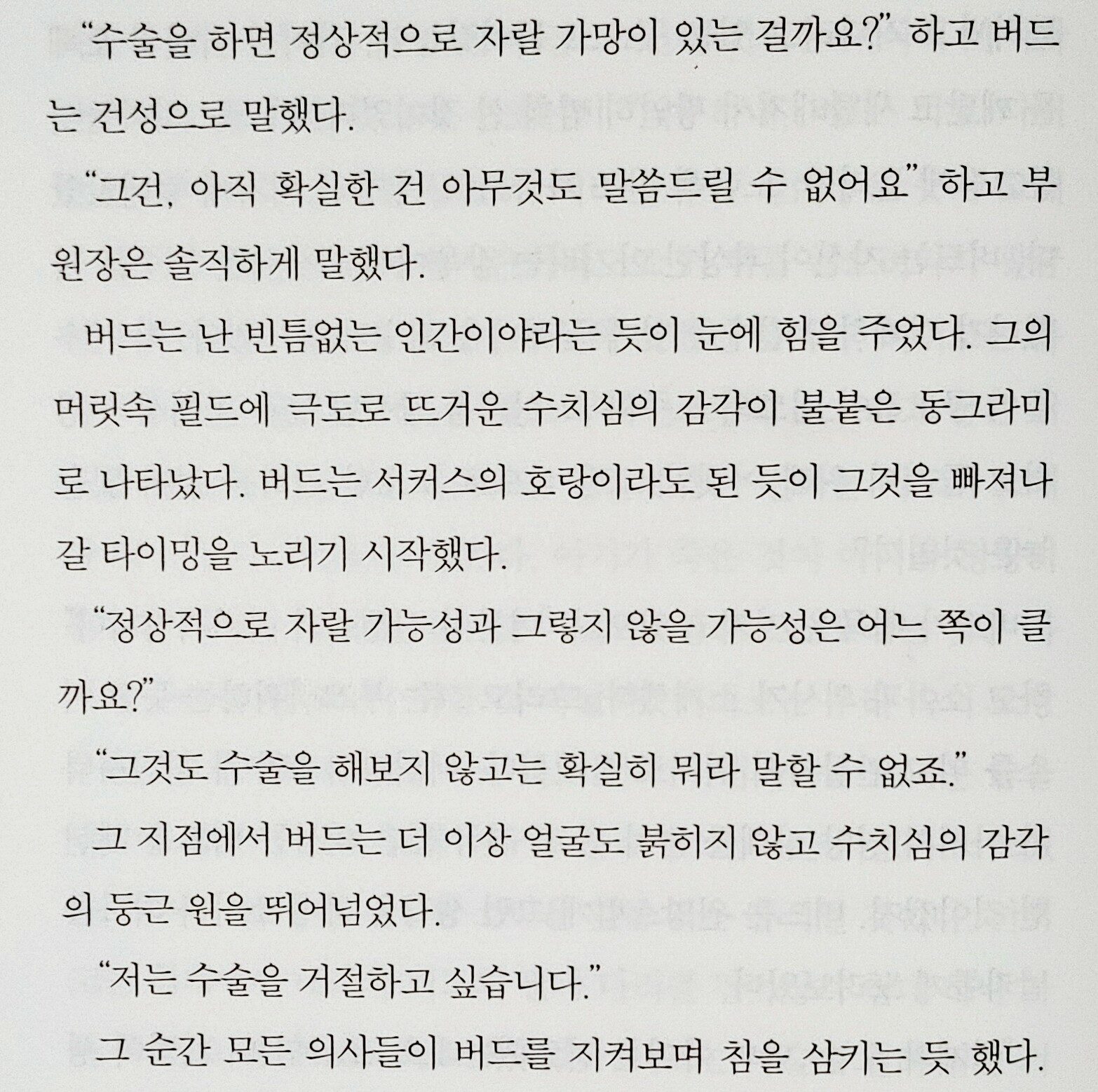 “수술을 하면 정상적으로 자랄 가망이 있는 걸까요?” 하고 버드는 건성으로 말했다.

“그건, 아직 확실한 건 아무것도 말씀드릴 수 없어요” 하고 부원장은 솔직하게 말했다.

버드는 난 빈틈없는 인간이야라는 듯이 눈에 힘을 주었다. 그의 머릿속 필드에 극도로 뜨거운 수치심의 감각이 불붙은 동그라미로 나타났다. 버드는 서커스의 호랑이라도 된 듯이 그것을 빠져나갈 타이밍을 노리기 시작했다.

“정상적으로 자랄 가능성과 그렇지 않을 가능성은 어느 쪽이 클까요?”

“그것도 수술을 해보지 않고는 확실히 뭐라 말할 수 없죠.”

그 지점에서 버드는 더 이상 얼굴도 붉히지 않고 수치심의 감각의 둥근 원을 뛰어넘었다.

“저는 수술을 거절하고 싶습니다.”

그 순간 모든 의사들이 버드를 지켜보며 침을 삼키는 듯 했다.